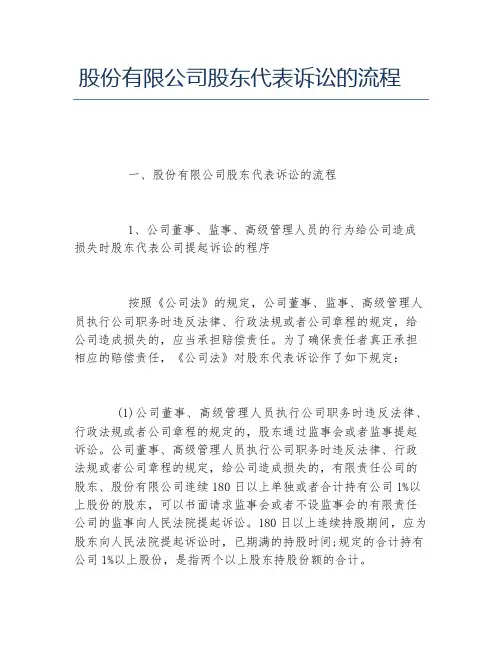 股份有限公司股东代表诉讼的流程

一、股份有限公司股东代表诉讼的流程

1、公司董事、监事、高级管理人员的行为给公司造成损失时股东代表公司提起诉讼的程序

按照《公司法》的规定，公司董事、监事、高级管理人员执行公司职务时违反法律、行政法规或者公司章程的规定，给公司造成损失的，应当承担赔偿责任。为了确保责任者真正承担相应的赔偿责任，《公司法》对股东代表诉讼作了如下规定：

(1)公司董事、高级管理人员执行公司职务时违反法律、行政法规或者公司章程的规定的，股东通过监事会或者监事提起诉讼。公司董事、高级管理人员执行公司职务时违反法律、行政法规或者公司章程的规定，给公司造成损失的，有限责任公司的股东、股份有限公司连续180日以上单独或者合计持有公司1%以上股份的股东，可以书面请求监事会或者不设监事会的有限责任公司的监事向人民法院提起诉讼。180日以上连续持股期间，应为股东向人民法院提起诉讼时，已期满的持股时间;规定的合计持有公司1%以上股份，是指两个以上股东持股份额的合计。